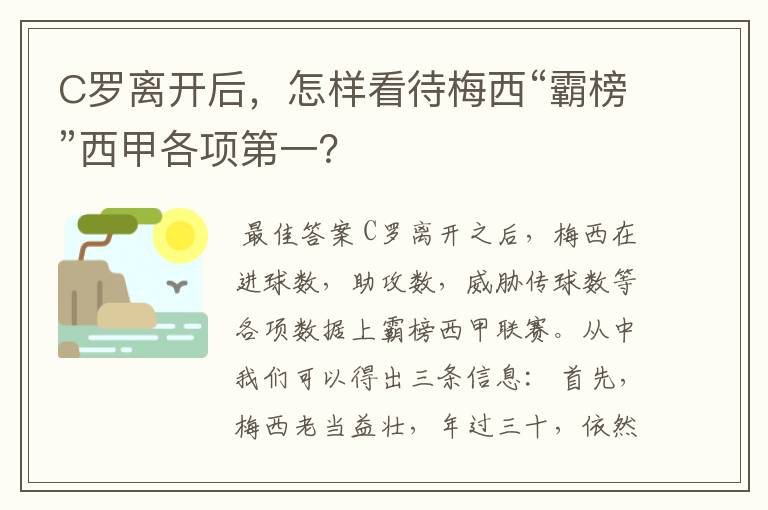 C罗离开后，怎样看待梅西“霸榜”西甲各项第一？

最佳答案C罗离开之后，梅西在进球数，助攻数，威胁传球数等各项数据上霸榜西甲联赛。从中我们可以得出三条信息：首先，梅西老当益壮，年过三十，依然